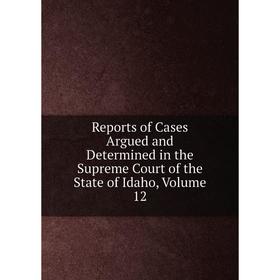 Reports of Cases Argued and Determined in the Supreme Court of the State of Idaho, Volume 12